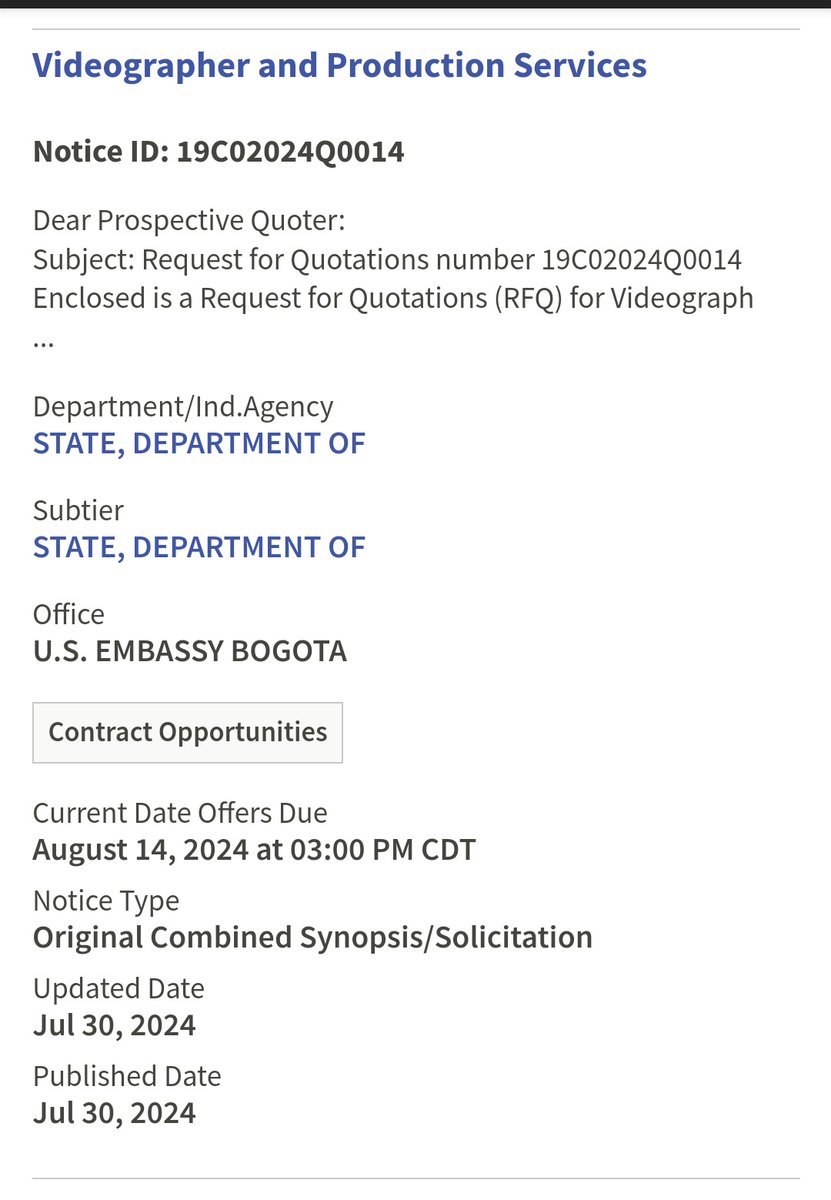 Videographer and Production Services

Notice ID: 19C02024Q0014

Dear Prospective Quoter:
Subject: Request for Quotations number 19C02024Q0014
Enclosed is a Request for Quotations (RFQ) for Videograph
...

Department/Ind.Agency
STATE, DEPARTMENT OF

Subtier
STATE, DEPARTMENT OF

Office
U.S. EMBASSY BOGOTA

Contract Opportunities

Current Date Offers Due
August 14, 2024 at 03:00 PM CDT

Notice Type
Original Combined Synopsis/Solicitation

Updated Date
Jul 30, 2024

Published Date
Jul 30, 2024